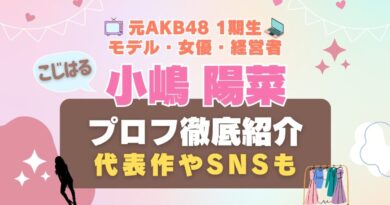 元AKB48 1期生
モデル・女優・経営者

こじはる

小嶋 陽菜

プロフ徹底紹介
代表作やSNSも